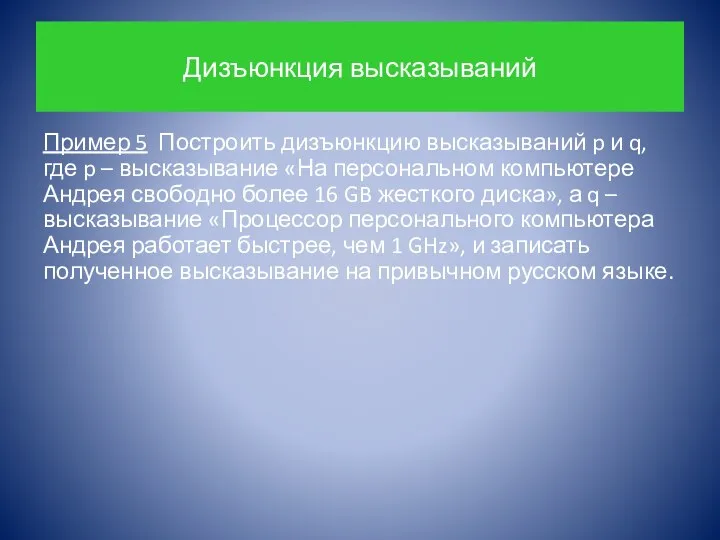 Дизъюнкция высказываний

Пример 5 Построить дизъюнкцию высказываний p и q, где p – высказывание «На персональном компьютере Андрея свободно более 16 GB жесткого диска», а q – высказывание «Процессор персонального компьютера Андрея работает быстрее, чем 1 GHz», и записать полученное высказывание на привычном русском языке.